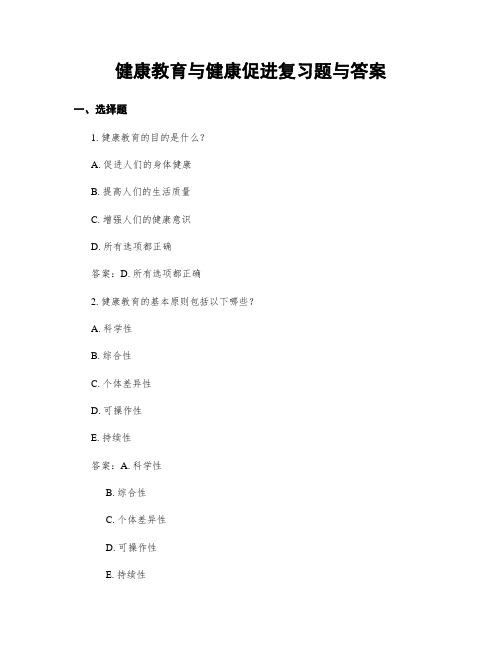 健康教育与健康促进复习题与答案

一、选择题

1. 健康教育的目的是什么？

A. 促进人们的身体健康

B. 提高人们的生活质量

C. 增强人们的健康意识

D. 所有选项都正确

答案：D. 所有选项都正确

2. 健康教育的基本原则包括以下哪些？

A. 科学性

B. 综合性

C. 个体差异性

D. 可操作性

E. 持续性

答案：A. 科学性

B. 综合性

C. 个体差异性

D. 可操作性

E. 持续性